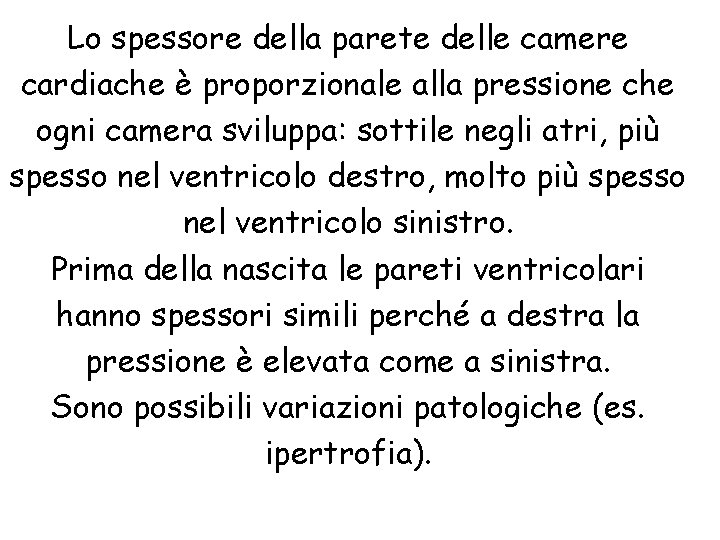 Lo spessore della parete delle camere cardiache è proporzionale alla pressione che ogni camera sviluppa: sottile negli atri, più spesso nel ventricolo destro, molto più spesso nel ventricolo sinistro.

Prima della nascita le pareti ventricolari hanno spessori simili perché a destra la pressione è elevata come a sinistra.

Sono possibili variazioni patologiche (es. ipertrofia).